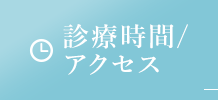 診療時間/
アクセス